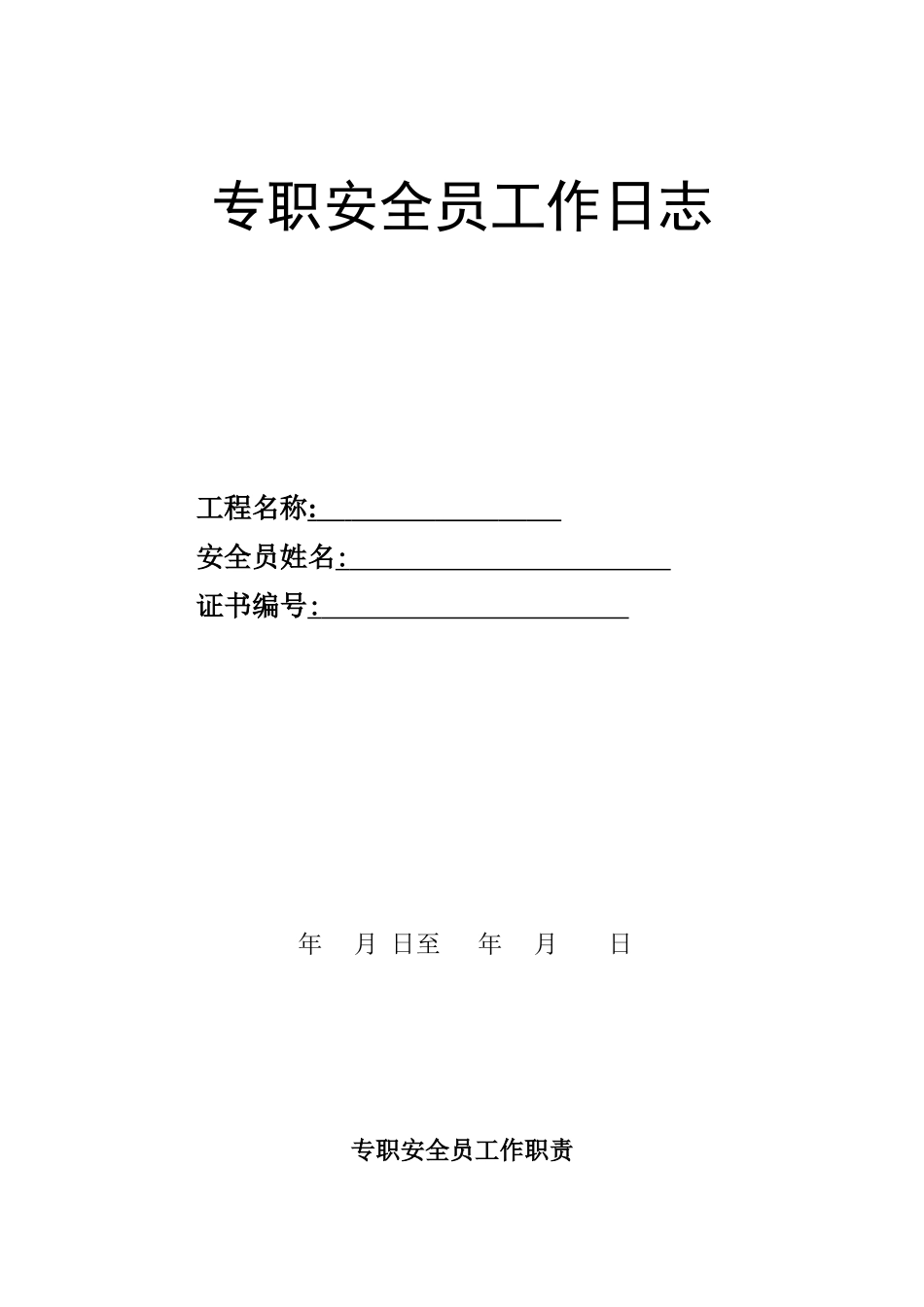 专职安全员工作日志

工程名称:__________________

安全员姓名:________________________

证书编号:_______________________

年　月 日至　年　月　日

专职安全员工作职责